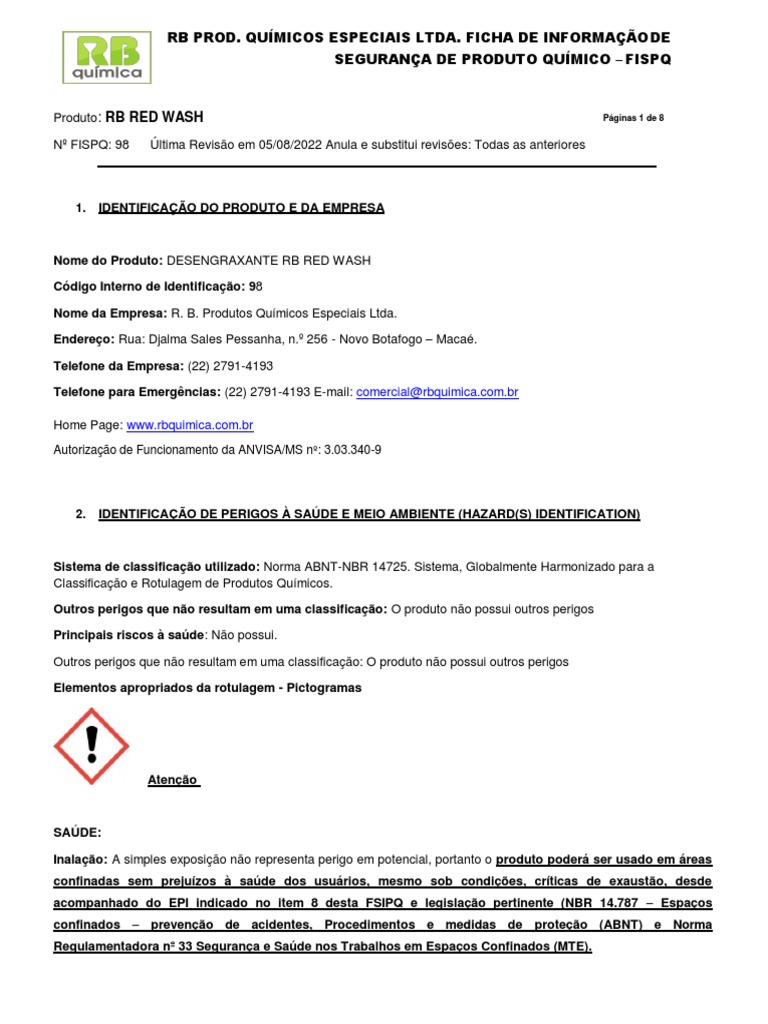 RB
química

RB PROD. QUÍMICOS ESPECIAIS LTDA. FICHA DE INFORMAÇÃODE SEGURANÇA DE PRODUTO QUÍMICO – FISPQ

Produto: RB RED WASH

Páginas 1 de 8

Nº FISPQ: 98 Última Revisão em 05/08/2022 Anula e substitui revisões: Todas as anteriores

1. IDENTIFICAÇÃO DO PRODUTO E DA EMPRESA

Nome do Produto: DESENGRAXANTE RB RED WASH

Código Interno de Identificação: 98

Nome da Empresa: R. B. Produtos Químicos Especiais Ltda.

Endereço: Rua: Djalma Sales Pessanha, n.º 256 - Novo Botafogo – Macaé.

Telefone da Empresa: (22) 2791-4193

Telefone para Emergências: (22) 2791-4193 E-mail: comercial@rbquimica.com.br

Home Page: www.rbquimica.com.br

Autorização de Funcionamento da ANVISA/MS nº: 3.03.340-9

2. IDENTIFICAÇÃO DE PERIGOS À SAÚDE E MEIO AMBIENTE (HAZARD(S) IDENTIFICATION)

Sistema de classificação utilizado: Norma ABNT-NBR 14725. Sistema, Globalmente Harmonizado para a Classificação e Rotulagem de Produtos Químicos.

Outros perigos que não resultam em uma classificação: O produto não possui outros perigos

Principais riscos à saúde: Não possui.

Outros perigos que não resultam em uma classificação: O produto não possui outros perigos

Elementos apropriados da rotulagem - Pictogramas

Atenção

SAÚDE:

Inalação: A simples exposição não representa perigo em potencial, portanto o produto poderá ser usado em áreas confinadas sem prejuízos à saúde dos usuários, mesmo sob condições, críticas de exaustão, desde acompanhado do EPI indicado no item 8 desta FSIPQ e legislação pertinente (NBR 14.787 – Espaços confinados – prevenção de acidentes, Procedimentos e medidas de proteção (ABNT) e Norma Regulamentadora nº 33 Segurança e Saúde nos Trabalhos em Espaços Confinados (MTE).